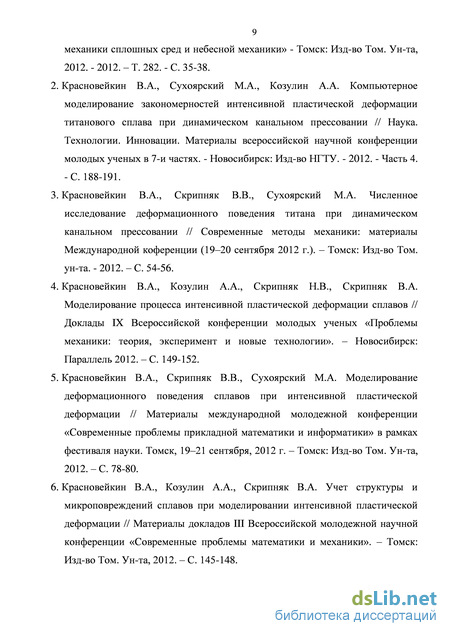 9

механики сплошных сред и небесной механики» - Томск: Изд-во Том. Ун-та, 2012. - 2012. – Т. 282. - С. 35-38.

2. Красновейкин В.А., Сухоярский М.А., Козулин А.А. Компьютерное моделирование закономерностей интенсивной пластической деформации титанового сплава при динамическом канальном прессовании // Наука. Технологии. Инновации. Материалы всероссийской научной конференции молодых ученых в 7-и частях. - Новосибирск: Изд-во НГТУ. - 2012. - Часть 4. - С. 188-191.

3. Красновейкин В.А., Скрипняк В.В., Сухоярский М.А. Численное исследование деформационного поведения титана при динамическом канальном прессовании // Современные методы механики: материалы Международной коференции (19–20 сентября 2012 г.). – Томск: Изд-во Том. ун-та. - 2012. – С. 54-56.

4. Красновейкин В.А., Козулин А.А., Скрипняк Н.В., Скрипняк В.А. Моделирование процесса интенсивной пластической деформации сплавов // Доклады IX Всероссийской конференции молодых ученых «Проблемы механики: теория, эксперимент и новые технологии». – Новосибирск: Параллель 2012. – С. 149-152.

5. Красновейкин В.А., Скрипняк В.В., Сухоярский М.А. Моделирование деформационного поведения сплавов при интенсивной пластической деформации // Материалы международной молодежной конференции «Современные проблемы прикладной математики и информатики» в рамках фестиваля науки. Томск, 19–21 сентября, 2012 г. – Томск: Изд-во Том. Ун-та, 2012. – С. 78-80.

6. Красновейкин В.А., Козулин А.А., Скрипняк В.А. Учет структуры и микроповреждений сплавов при моделировании интенсивной пластической деформации // Материалы докладов III Всероссийской молодежной научной конференции «Современные проблемы математики и механики». – Томск: Изд-во Том. Ун-та, 2012. – С. 145-148.

dsLib.net
библиотека диссертаций